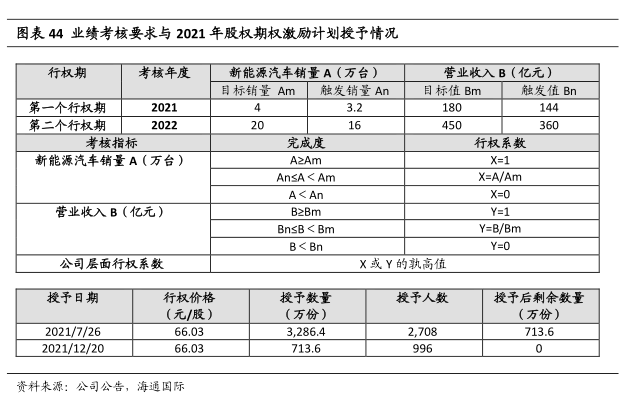 图表44 业绩考核要求与2021年股权期权激励计划授予情况

| 行权期 | 考核年度 | 新能源汽车销量A（万台） | | 营业收入B（亿元） | |
|---|---|---|---|---|---|
| | | 目标销量Am | 触发销量An | 目标值Bm | 触发值Bn |
| 第一个行权期 | 2021 | 4 | 3.2 | 180 | 144 |
| 第二个行权期 | 2022 | 20 | 16 | 450 | 360 |
| 考核指标 | | 完成度 | | 行权系数 | |
| 新能源汽车销量A（万台） | | A≥Am | | X=1 | |
| | | An≤A＜Am | | X=A/Am | |
| | | A＜An | | X=0 | |
| 营业收入B（亿元） | | B≥Bm | | Y=1 | |
| | | Bn≤B＜Bm | | Y=B/Bm | |
| | | B＜Bn | | Y=0 | |
| 公司层面行权系数 | | X或Y的孰高值 | | | |

| 授予日期 | 行权价格（元/股） | 授予数量（万份） | 授予人数 | 授予后剩余数量（万份） |
|---|---|---|---|---|
| 2021/7/26 | 66.03 | 3,286.4 | 2,708 | 713.6 |
| 2021/12/20 | 66.03 | 713.6 | 996 | 0 |

资料来源：公司公告，海通国际